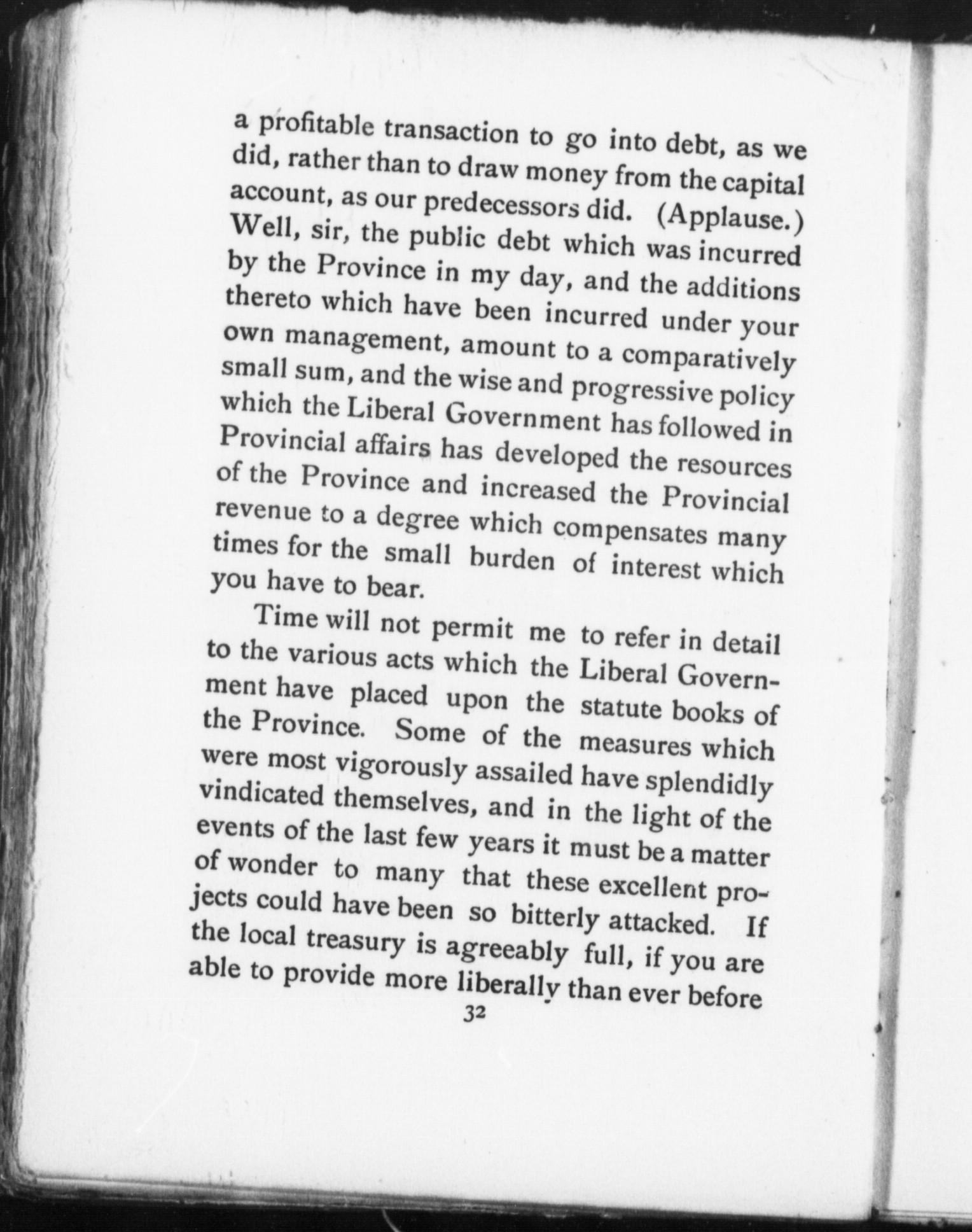 a profitable transaction to go into debt, as we did, rather than to draw money from the capital account, as our predecessors did. (Applause.) Well, sir, the public debt which was incurred by the Province in my day, and the additions thereto which have been incurred under your own management, amount to a comparatively small sum, and the wise and progressive policy which the Liberal Government has followed in Provincial affairs has developed the resources of the Province and increased the Provincial revenue to a degree which compensates many times for the small burden of interest which you have to bear.

Time will not permit me to refer in detail to the various acts which the Liberal Government have placed upon the statute books of the Province. Some of the measures which were most vigorously assailed have splendidly vindicated themselves, and in the light of the events of the last few years it must be a matter of wonder to many that these excellent projects could have been so bitterly attacked. If the local treasury is agreeably full, if you are able to provide more liberally than ever before

32